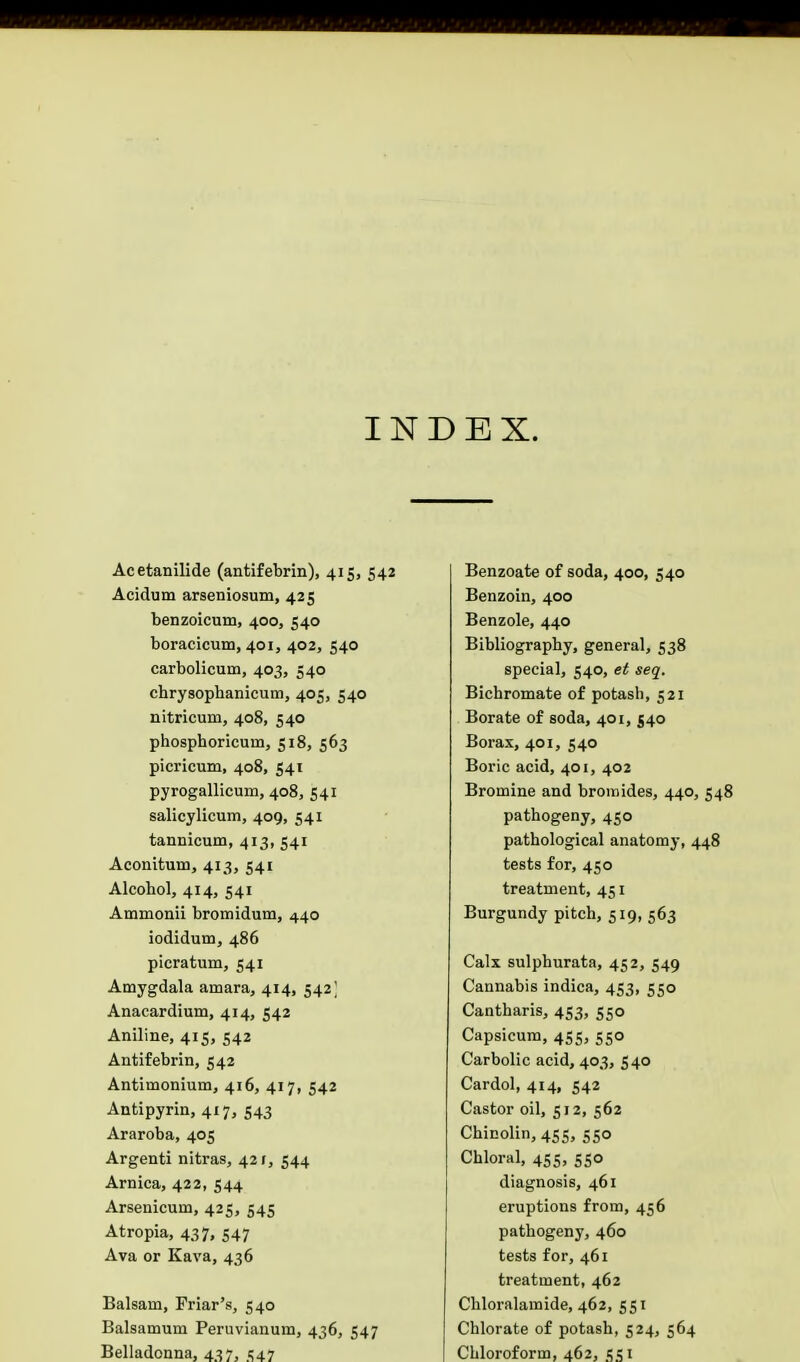 INDEX.

Acetanilide (antifebrin), 415, 542
Acidum arseniosum, 425
benzoicum, 400, 540
boracicum, 401, 402, 540
carbolicum, 403, 540
chrysophanicum, 405, 540
nitricum, 408, 540
phosphoricum, 518, 563
picricum, 408, 541
pyrogallicum, 408, 541
salicylicum, 409, 541
tannicum, 413, 541
Aconitum, 413, 541
Alcohol, 414, 541
Ammonii bromidum, 440
iodidum, 486
picratum, 541
Amygdala amara, 414, 542]
Anacardium, 414, 542
Aniline, 415, 542
Antifebrin, 542
Antimonium, 416, 417, 542
Antipyrin, 417, 543
Araroba, 405
Argenti nitras, 421, 544
Arnica, 422, 544
Arsenicum, 425, 545
Atropia, 437, 547
Ava or Kava, 436

Balsam, Friar's, 540
Balsamum Peruvianum, 436, 547
Belladonna, 437, 547

Benzoate of soda, 400, 540
Benzoin, 400
Benzole, 440
Bibliography, general, 538
special, 540, et seq.
Bichromate of potash, 521
Borate of soda, 401, 540
Borax, 401, 540
Boric acid, 401, 402
Bromine and bromides, 440, 548
pathogeny, 450
pathological anatomy, 448
tests for, 450
treatment, 451
Burgundy pitch, 519, 563

Calx sulphurata, 452, 549
Cannabis indica, 453, 550
Cantharis, 453, 550
Capsicum, 455, 550
Carbolic acid, 403, 540
Cardol, 414, 542
Castor oil, 512, 562
Chinolin, 455, 550
Chloral, 455, 550
diagnosis, 461
eruptions from, 456
pathogeny, 460
tests for, 461
treatment, 462
Chloralamide, 462, 551
Chlorate of potash, 524, 564
Chloroform, 462, 551